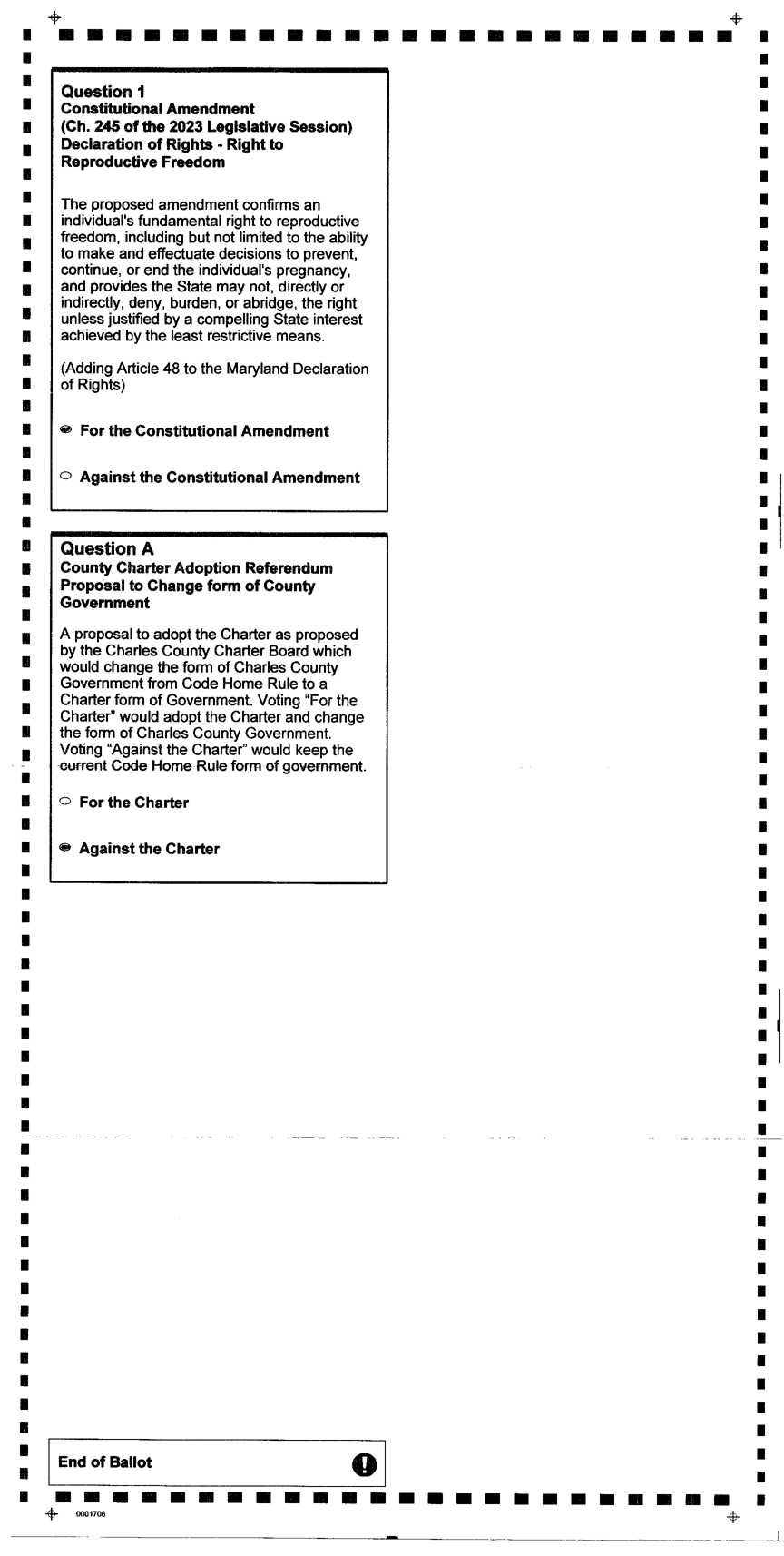 Question 1
Constitutional Amendment
(Ch. 245 of the 2023 Legislative Session)
Declaration of Rights - Right to Reproductive Freedom

The proposed amendment confirms an individual's fundamental right to reproductive freedom, including but not limited to the ability to make and effectuate decisions to prevent, continue, or end the individual's pregnancy, and provides the State may not, directly or indirectly, deny, burden, or abridge, the right unless justified by a compelling State interest achieved by the least restrictive means.

(Adding Article 48 to the Maryland Declaration of Rights)

For the Constitutional Amendment

Against the Constitutional Amendment

Question A
County Charter Adoption Referendum
Proposal to Change form of County Government

A proposal to adopt the Charter as proposed by the Charles County Charter Board which would change the form of Charles County Government from Code Home Rule to a Charter form of Government. Voting "For the Charter" would adopt the Charter and change the form of Charles County Government. Voting "Against the Charter" would keep the current Code Home Rule form of government.

For the Charter

Against the Charter

End of Ballot

0001706